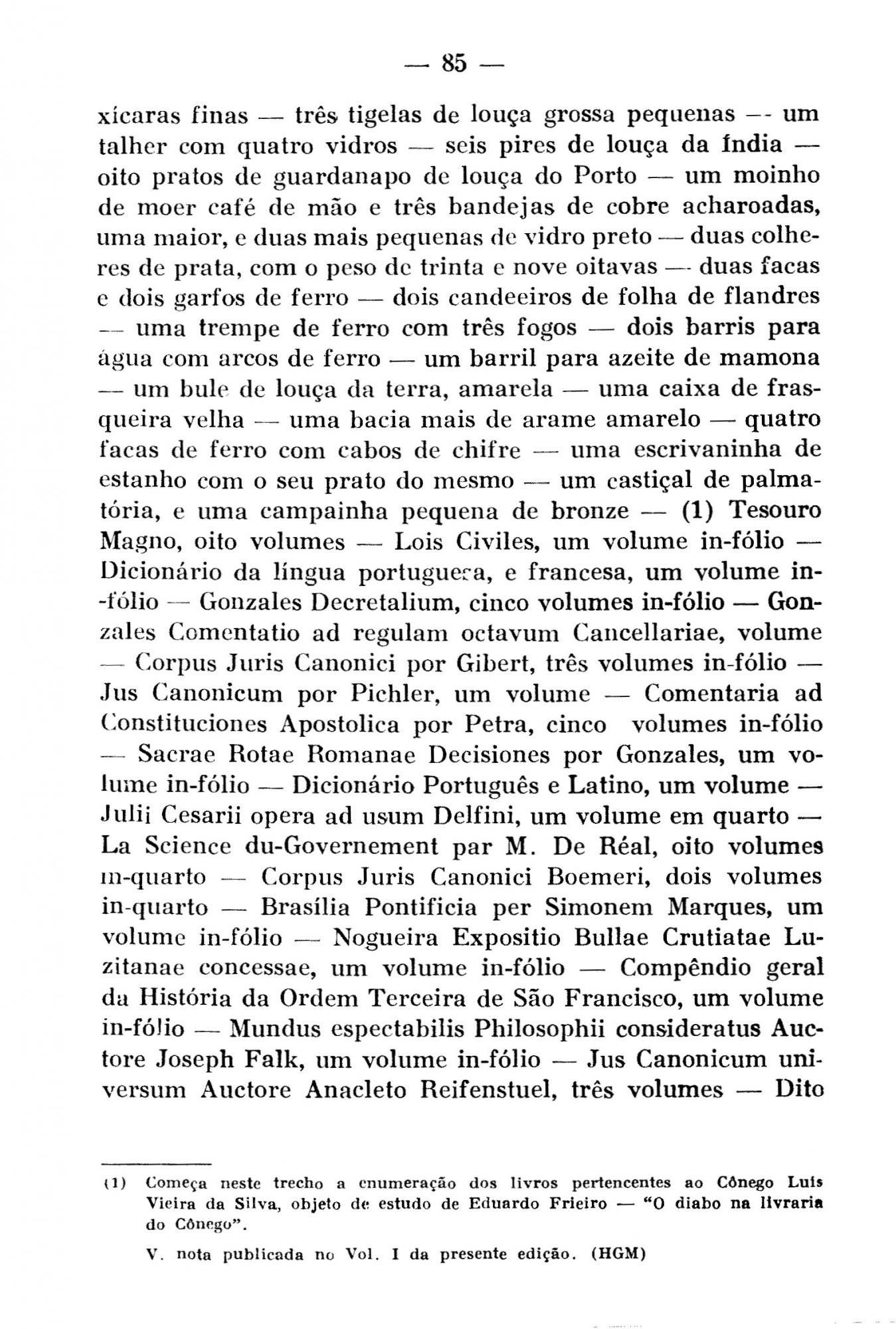 — 85 —

xícaras finas — três tigelas de louça grossa pequenas — um talher com quatro vidros — seis pires de louça da Índia — oito pratos de guardanapo de louça do Porto — um moinho de moer café de mão e três bandejas de cobre acharoadas, uma maior, e duas mais pequenas de vidro preto — duas colheres de prata, com o peso de trinta e nove oitavas — duas facas e dois garfos de ferro — dois candeeiros de folha de flandres — uma trempe de ferro com três fogos — dois barris para água com arcos de ferro — um barril para azeite de mamona — um bule de louça da terra, amarela — uma caixa de frasqueira velha — uma bacia mais de arame amarelo — quatro facas de ferro com cabos de chifre — uma escrivaninha de estanho com o seu prato do mesmo — um castiçal de palmatória, e uma campainha pequena de bronze — (1) Tesouro Magno, oito volumes — Lois Civiles, um volume in-fólio — Dicionário da língua portuguesa, e francesa, um volume in-fólio — Gonzales Decretalium, cinco volumes in-fólio — Gonzales Comentatio ad regulam octavum Cancellariae, volume — Corpus Juris Canonici por Gibert, três volumes in-fólio — Jus Canonicum por Pichler, um volume — Comentaria ad Constituciones Apostolica por Petra, cinco volumes in-fólio — Sacrae Rotae Romanae Decisiones por Gonzales, um volume in-fólio — Dicionário Português e Latino, um volume — Julii Cesarii opera ad usum Delfini, um volume em quarto — La Science du-Governement par M. De Réal, oito volumes in-quarto — Corpus Juris Canonici Boemeri, dois volumes in-quarto — Brasília Pontificia per Simonem Marques, um volume in-fólio — Nogueira Expositio Bullae Crutiatae Luzitanae concessae, um volume in-fólio — Compêndio geral da História da Ordem Terceira de São Francisco, um volume in-fólio — Mundus espectabilis Philosophii consideratus Auctore Joseph Falk, um volume in-fólio — Jus Canonicum universum Auctore Anacleto Reifenstuel, três volumes — Dito

(1) Começa neste trecho a enumeração dos livros pertencentes ao Cônego Luís Vieira da Silva, objeto de estudo de Eduardo Frieiro — "O diabo na livraria do Cônego".

V. nota publicada no Vol. I da presente edição. (HGM)